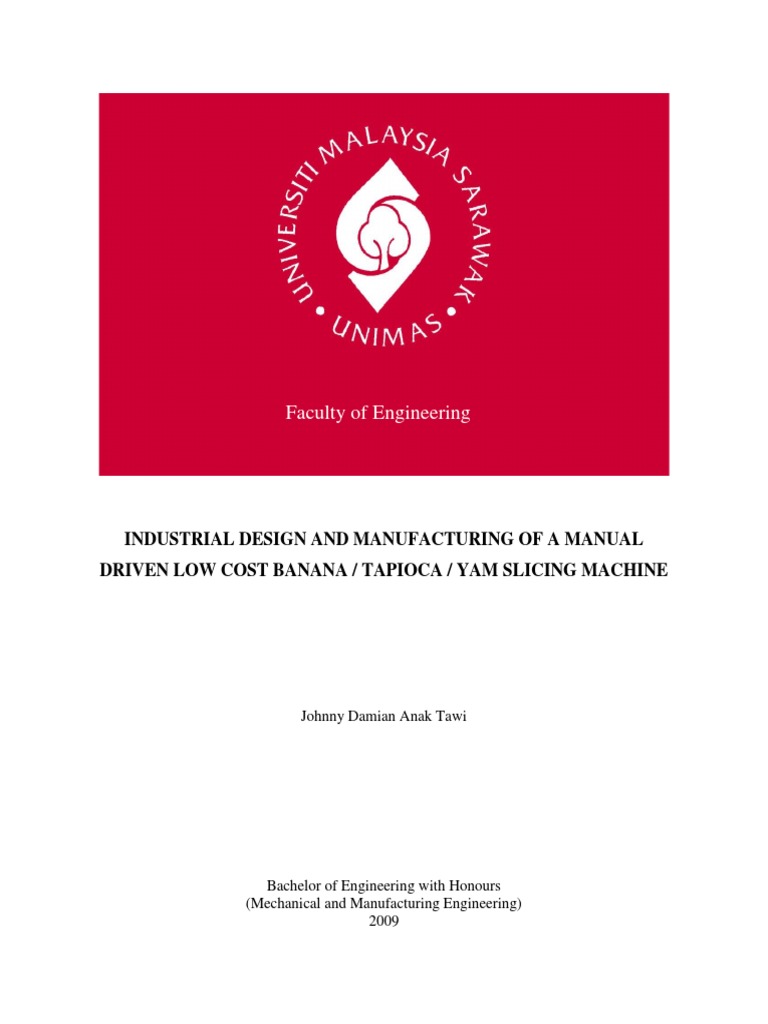 UNIVERSITI MALAYSIA SARAWAK
• UNIMAS •

Faculty of Engineering

INDUSTRIAL DESIGN AND MANUFACTURING OF A MANUAL DRIVEN LOW COST BANANA / TAPIOCA / YAM SLICING MACHINE

Johnny Damian Anak Tawi

Bachelor of Engineering with Honours
(Mechanical and Manufacturing Engineering)
2009